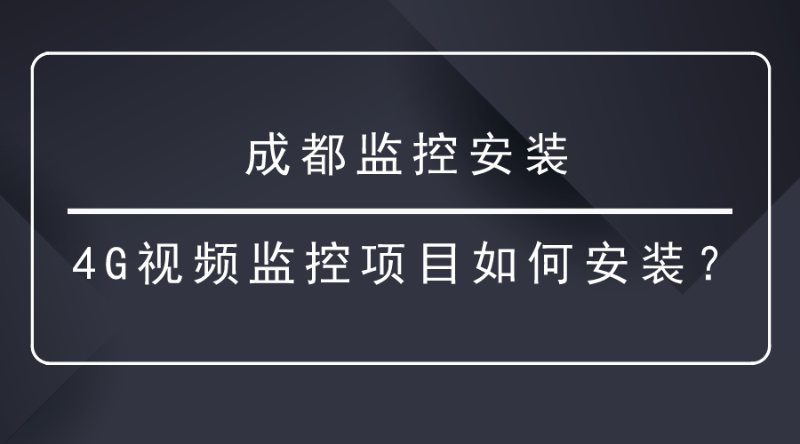 成都监控安装

4G视频监控项目如何安装？